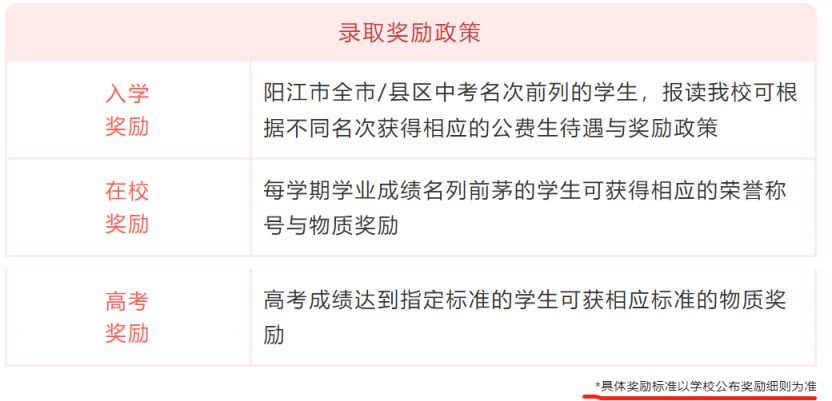 | 录取奖励政策 | |
|---|---|
| 入学奖励 | 阳江市全市/县区中考名次前列的学生，报读我校可根据不同名次获得相应的公费生待遇与奖励政策 |
| 在校奖励 | 每学期学业成绩名列前茅的学生可获得相应的荣誉称号与物质奖励 |
| 高考奖励 | 高考成绩达到指定标准的学生可获相应标准的物质奖励 |

*具体奖励标准以学校公布奖励细则为准